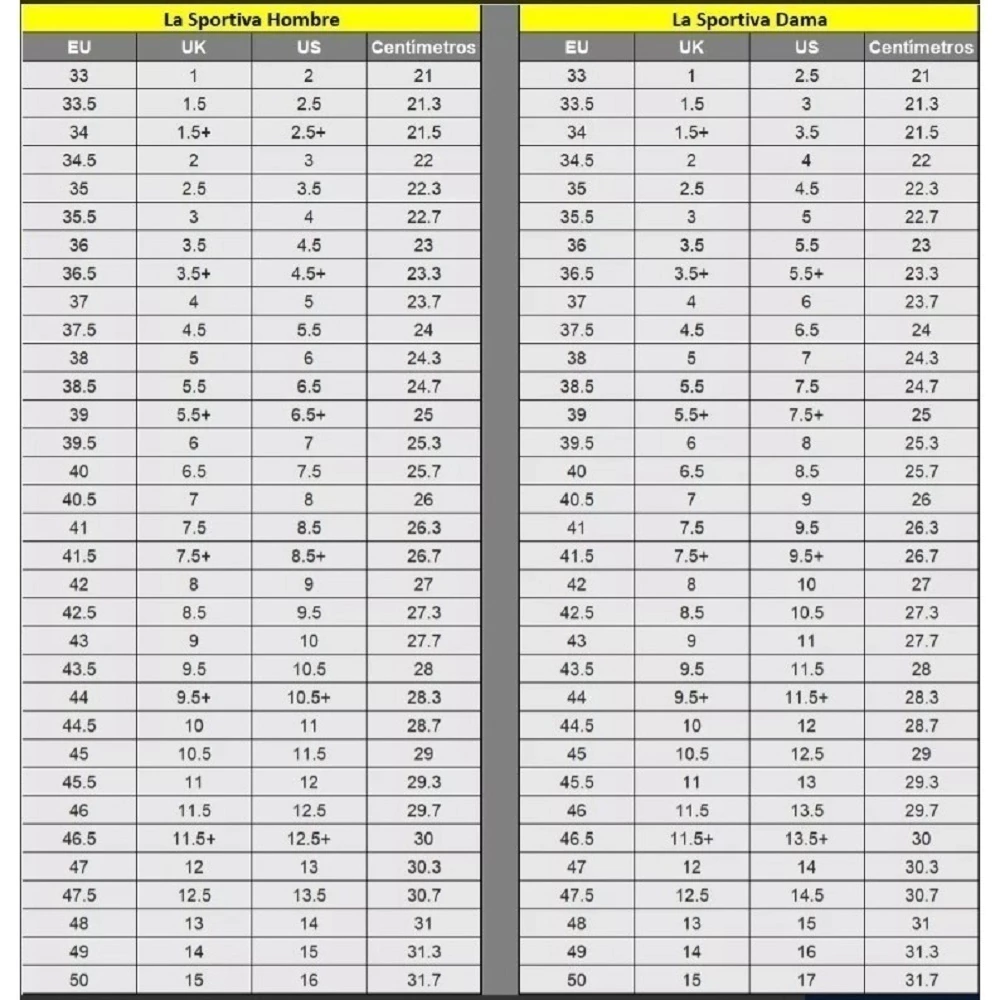 La Sportiva Hombre

| EU | UK | US | Centímetros |
|---|---|---|---|
| 33 | 1 | 2 | 21 |
| 33.5 | 1.5 | 2.5 | 21.3 |
| 34 | 1.5+ | 2.5+ | 21.5 |
| 34.5 | 2 | 3 | 22 |
| 35 | 2.5 | 3.5 | 22.3 |
| 35.5 | 3 | 4 | 22.7 |
| 36 | 3.5 | 4.5 | 23 |
| 36.5 | 3.5+ | 4.5+ | 23.3 |
| 37 | 4 | 5 | 23.7 |
| 37.5 | 4.5 | 5.5 | 24 |
| 38 | 5 | 6 | 24.3 |
| 38.5 | 5.5 | 6.5 | 24.7 |
| 39 | 5.5+ | 6.5+ | 25 |
| 39.5 | 6 | 7 | 25.3 |
| 40 | 6.5 | 7.5 | 25.7 |
| 40.5 | 7 | 8 | 26 |
| 41 | 7.5 | 8.5 | 26.3 |
| 41.5 | 7.5+ | 8.5+ | 26.7 |
| 42 | 8 | 9 | 27 |
| 42.5 | 8.5 | 9.5 | 27.3 |
| 43 | 9 | 10 | 27.7 |
| 43.5 | 9.5 | 10.5 | 28 |
| 44 | 9.5+ | 10.5+ | 28.3 |
| 44.5 | 10 | 11 | 28.7 |
| 45 | 10.5 | 11.5 | 29 |
| 45.5 | 11 | 12 | 29.3 |
| 46 | 11.5 | 12.5 | 29.7 |
| 46.5 | 11.5+ | 12.5+ | 30 |
| 47 | 12 | 13 | 30.3 |
| 47.5 | 12.5 | 13.5 | 30.7 |
| 48 | 13 | 14 | 31 |
| 49 | 14 | 15 | 31.3 |
| 50 | 15 | 16 | 31.7 |

La Sportiva Dama

| EU | UK | US | Centímetros |
|---|---|---|---|
| 33 | 1 | 2.5 | 21 |
| 33.5 | 1.5 | 3 | 21.3 |
| 34 | 1.5+ | 3.5 | 21.5 |
| 34.5 | 2 | 4 | 22 |
| 35 | 2.5 | 4.5 | 22.3 |
| 35.5 | 3 | 5 | 22.7 |
| 36 | 3.5 | 5.5 | 23 |
| 36.5 | 3.5+ | 5.5+ | 23.3 |
| 37 | 4 | 6 | 23.7 |
| 37.5 | 4.5 | 6.5 | 24 |
| 38 | 5 | 7 | 24.3 |
| 38.5 | 5.5 | 7.5 | 24.7 |
| 39 | 5.5+ | 7.5+ | 25 |
| 39.5 | 6 | 8 | 25.3 |
| 40 | 6.5 | 8.5 | 25.7 |
| 40.5 | 7 | 9 | 26 |
| 41 | 7.5 | 9.5 | 26.3 |
| 41.5 | 7.5+ | 9.5+ | 26.7 |
| 42 | 8 | 10 | 27 |
| 42.5 | 8.5 | 10.5 | 27.3 |
| 43 | 9 | 11 | 27.7 |
| 43.5 | 9.5 | 11.5 | 28 |
| 44 | 9.5+ | 11.5+ | 28.3 |
| 44.5 | 10 | 12 | 28.7 |
| 45 | 10.5 | 12.5 | 29 |
| 45.5 | 11 | 13 | 29.3 |
| 46 | 11.5 | 13.5 | 29.7 |
| 46.5 | 11.5+ | 13.5+ | 30 |
| 47 | 12 | 14 | 30.3 |
| 47.5 | 12.5 | 14.5 | 30.7 |
| 48 | 13 | 15 | 31 |
| 49 | 14 | 16 | 31.3 |
| 50 | 15 | 17 | 31.7 |